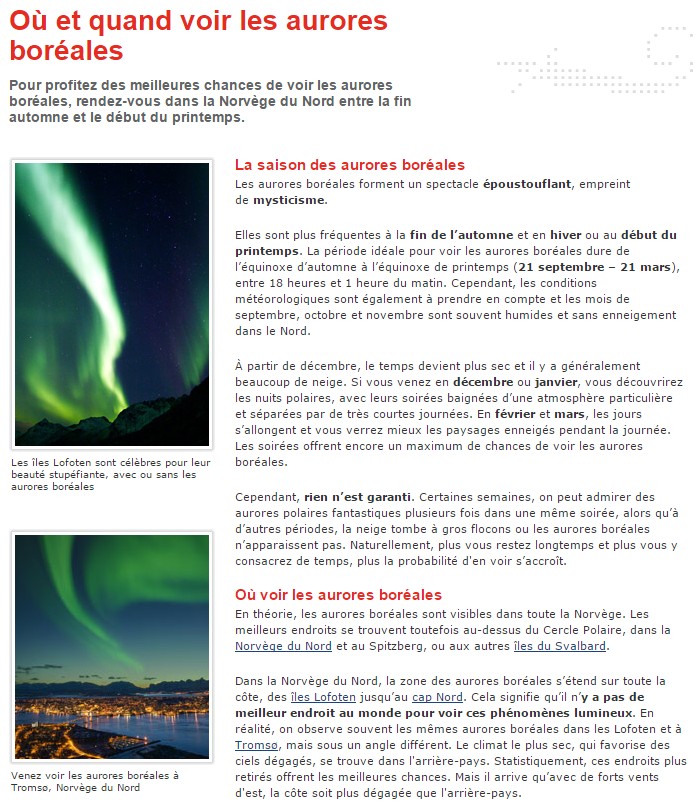 Où et quand voir les aurores boréales

Pour profitez des meilleures chances de voir les aurores boréales, rendez-vous dans la Norvège du Nord entre la fin automne et le début du printemps.

Les îles Lofoten sont célèbres pour leur beauté stupéfiante, avec ou sans les aurores boréales

Venez voir les aurores boréales à Tromso, Norvège du Nord

La saison des aurores boréales

Les aurores boréales forment un spectacle époustouflant, empreint de mysticisme.

Elles sont plus fréquentes à la fin de l'automne et en hiver ou au début du printemps. La période idéale pour voir les aurores boréales dure de l'équinoxe d'automne à l'équinoxe de printemps (21 septembre – 21 mars), entre 18 heures et 1 heure du matin. Cependant, les conditions météorologiques sont également à prendre en compte et les mois de septembre, octobre et novembre sont souvent humides et sans enneigement dans le Nord.

À partir de décembre, le temps devient plus sec et il y a généralement beaucoup de neige. Si vous venez en décembre ou janvier, vous découvrirez les nuits polaires, avec leurs soirées baignées d'une atmosphère particulière et séparées par de très courtes journées. En février et mars, les jours s'allongent et vous verrez mieux les paysages enneigés pendant la journée. Les soirées offrent encore un maximum de chances de voir les aurores boréales.

Cependant, rien n'est garanti. Certaines semaines, on peut admirer des aurores polaires fantastiques plusieurs fois dans une même soirée, alors qu'à d'autres périodes, la neige tombe à gros flocons ou les aurores boréales n'apparaissent pas. Naturellement, plus vous restez longtemps et plus vous y consacrez de temps, plus la probabilité d'en voir s'accroît.

Où voir les aurores boréales

En théorie, les aurores boréales sont visibles dans toute la Norvège. Les meilleurs endroits se trouvent toutefois au-dessus du Cercle Polaire, dans la Norvège du Nord et au Spitzberg, ou aux autres îles du Svalbard.

Dans la Norvège du Nord, la zone des aurores boréales s'étend sur toute la côte, des îles Lofoten jusqu'au cap Nord. Cela signifie qu'il n'y a pas de meilleur endroit au monde pour voir ces phénomènes lumineux. En réalité, on observe souvent les mêmes aurores boréales dans les Lofoten et à Tromso, mais sous un angle différent. Le climat le plus sec, qui favorise des ciels dégagés, se trouve dans l'arrière-pays. Statistiquement, ces endroits plus retirés offrent les meilleures chances. Mais il arrive qu'avec de forts vents d'est, la côte soit plus dégagée que l'arrière-pays.